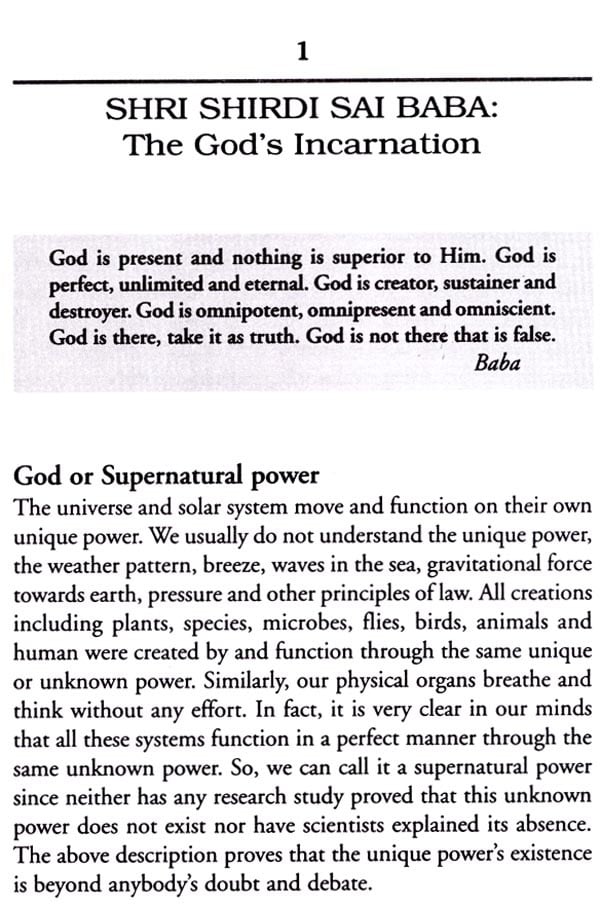 1

SHRI SHIRDI SAI BABA:
The God's Incarnation

God is present and nothing is superior to Him. God is perfect, unlimited and eternal. God is creator, sustainer and destroyer. God is omnipotent, omnipresent and omniscient. God is there, take it as truth. God is not there that is false.
Baba

God or Supernatural power
The universe and solar system move and function on their own unique power. We usually do not understand the unique power, the weather pattern, breeze, waves in the sea, gravitational force towards earth, pressure and other principles of law. All creations including plants, species, microbes, flies, birds, animals and human were created by and function through the same unique or unknown power. Similarly, our physical organs breathe and think without any effort. In fact, it is very clear in our minds that all these systems function in a perfect manner through the same unknown power. So, we can call it a supernatural power since neither has any research study proved that this unknown power does not exist nor have scientists explained its absence. The above description proves that the unique power's existence is beyond anybody's doubt and debate.